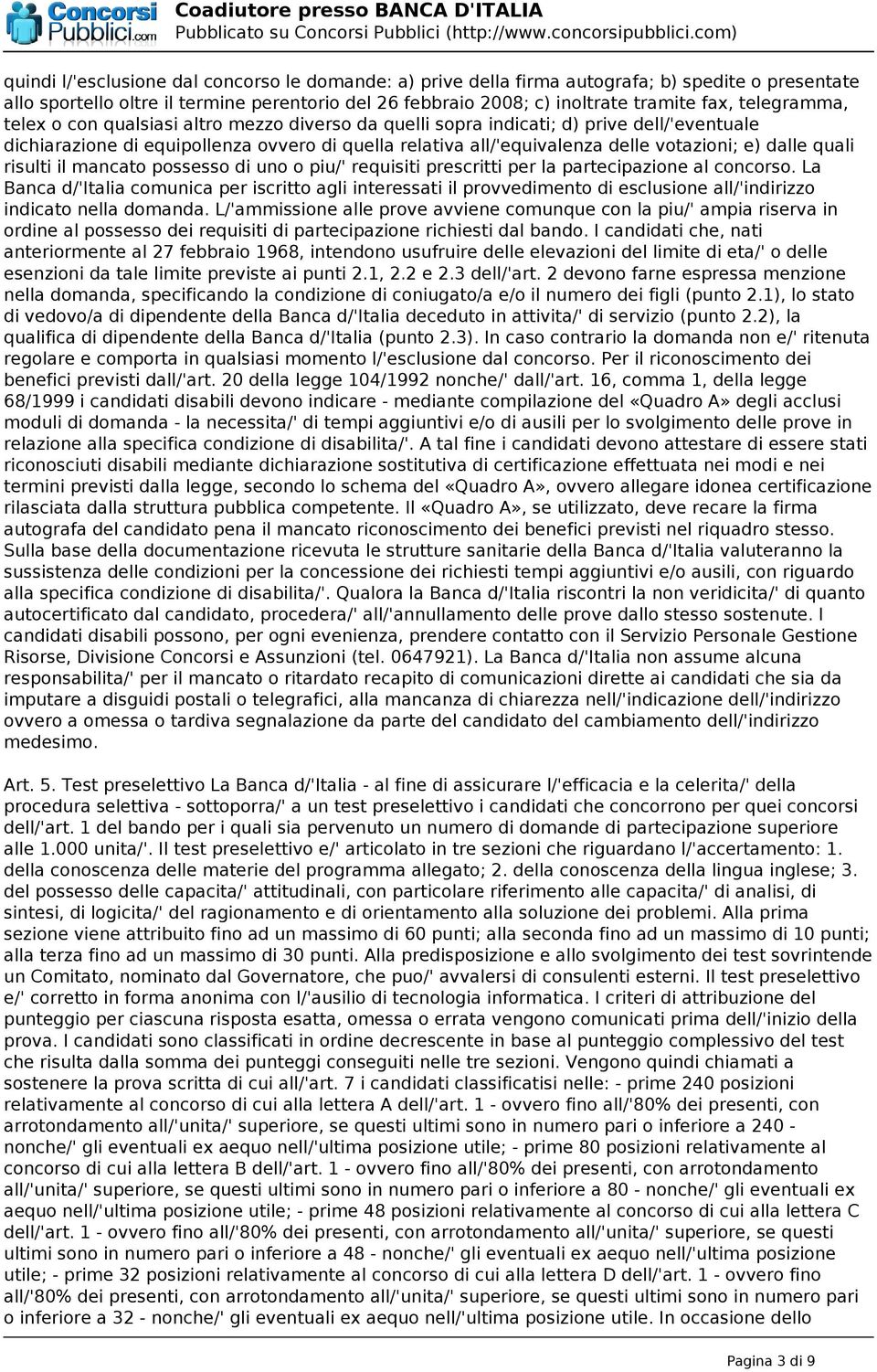 Concorsi Pubblici.com
Coadiutore presso BANCA D'ITALIA
Pubblicato su Concorsi Pubblici (http://www.concorsipubblici.com)

quindi l/'esclusione dal concorso le domande: a) prive della firma autografa; b) spedite o presentate allo sportello oltre il termine perentorio del 26 febbraio 2008; c) inoltrate tramite fax, telegramma, telex o con qualsiasi altro mezzo diverso da quelli sopra indicati; d) prive dell/'eventuale dichiarazione di equipollenza ovvero di quella relativa all/'equivalenza delle votazioni; e) dalle quali risulti il mancato possesso di uno o piu/' requisiti prescritti per la partecipazione al concorso. La Banca d/'Italia comunica per iscritto agli interessati il provvedimento di esclusione all/'indirizzo indicato nella domanda. L/'ammissione alle prove avviene comunque con la piu/' ampia riserva in ordine al possesso dei requisiti di partecipazione richiesti dal bando. I candidati che, nati anteriormente al 27 febbraio 1968, intendono usufruire delle elevazioni del limite di eta/' o delle esenzioni da tale limite previste ai punti 2.1, 2.2 e 2.3 dell/'art. 2 devono farne espressa menzione nella domanda, specificando la condizione di coniugato/a e/o il numero dei figli (punto 2.1), lo stato di vedovo/a di dipendente della Banca d/'Italia deceduto in attivita/' di servizio (punto 2.2), la qualifica di dipendente della Banca d/'Italia (punto 2.3). In caso contrario la domanda non e/' ritenuta regolare e comporta in qualsiasi momento l/'esclusione dal concorso. Per il riconoscimento dei benefici previsti dall/'art. 20 della legge 104/1992 nonche/' dall/'art. 16, comma 1, della legge 68/1999 i candidati disabili devono indicare - mediante compilazione del «Quadro A» degli acclusi moduli di domanda - la necessita/' di tempi aggiuntivi e/o di ausili per lo svolgimento delle prove in relazione alla specifica condizione di disabilita/'. A tal fine i candidati devono attestare di essere stati riconosciuti disabili mediante dichiarazione sostitutiva di certificazione effettuata nei modi e nei termini previsti dalla legge, secondo lo schema del «Quadro A», ovvero allegare idonea certificazione rilasciata dalla struttura pubblica competente. Il «Quadro A», se utilizzato, deve recare la firma autografa del candidato pena il mancato riconoscimento dei benefici previsti nel riquadro stesso. Sulla base della documentazione ricevuta le strutture sanitarie della Banca d/'Italia valuteranno la sussistenza delle condizioni per la concessione dei richiesti tempi aggiuntivi e/o ausili, con riguardo alla specifica condizione di disabilita/'. Qualora la Banca d/'Italia riscontri la non veridicita/' di quanto autocertificato dal candidato, procedera/' all/'annullamento delle prove dallo stesso sostenute. I candidati disabili possono, per ogni evenienza, prendere contatto con il Servizio Personale Gestione Risorse, Divisione Concorsi e Assunzioni (tel. 0647921). La Banca d/'Italia non assume alcuna responsabilita/' per il mancato o ritardato recapito di comunicazioni dirette ai candidati che sia da imputare a disguidi postali o telegrafici, alla mancanza di chiarezza nell/'indicazione dell/'indirizzo ovvero a omessa o tardiva segnalazione da parte del candidato del cambiamento dell/'indirizzo medesimo.

Art. 5. Test preselettivo La Banca d/'Italia - al fine di assicurare l/'efficacia e la celerita/' della procedura selettiva - sottoporra/' a un test preselettivo i candidati che concorrono per quei concorsi dell/'art. 1 del bando per i quali sia pervenuto un numero di domande di partecipazione superiore alle 1.000 unita/'. Il test preselettivo e/' articolato in tre sezioni che riguardano l/'accertamento: 1. della conoscenza delle materie del programma allegato; 2. della conoscenza della lingua inglese; 3. del possesso delle capacita/' attitudinali, con particolare riferimento alle capacita/' di analisi, di sintesi, di logicita/' del ragionamento e di orientamento alla soluzione dei problemi. Alla prima sezione viene attribuito fino ad un massimo di 60 punti; alla seconda fino ad un massimo di 10 punti; alla terza fino ad un massimo di 30 punti. Alla predisposizione e allo svolgimento dei test sovrintende un Comitato, nominato dal Governatore, che puo/' avvalersi di consulenti esterni. Il test preselettivo e/' corretto in forma anonima con l/'ausilio di tecnologia informatica. I criteri di attribuzione del punteggio per ciascuna risposta esatta, omessa o errata vengono comunicati prima dell/'inizio della prova. I candidati sono classificati in ordine decrescente in base al punteggio complessivo del test che risulta dalla somma dei punteggi conseguiti nelle tre sezioni. Vengono quindi chiamati a sostenere la prova scritta di cui all/'art. 7 i candidati classificatisi nelle: - prime 240 posizioni relativamente al concorso di cui alla lettera A dell/'art. 1 - ovvero fino all/'80% dei presenti, con arrotondamento all/'unita/' superiore, se questi ultimi sono in numero pari o inferiore a 240 - nonche/' gli eventuali ex aequo nell/'ultima posizione utile; - prime 80 posizioni relativamente al concorso di cui alla lettera B dell/'art. 1 - ovvero fino all/'80% dei presenti, con arrotondamento all/'unita/' superiore, se questi ultimi sono in numero pari o inferiore a 80 - nonche/' gli eventuali ex aequo nell/'ultima posizione utile; - prime 48 posizioni relativamente al concorso di cui alla lettera C dell/'art. 1 - ovvero fino all/'80% dei presenti, con arrotondamento all/'unita/' superiore, se questi ultimi sono in numero pari o inferiore a 48 - nonche/' gli eventuali ex aequo nell/'ultima posizione utile; - prime 32 posizioni relativamente al concorso di cui alla lettera D dell/'art. 1 - ovvero fino all/'80% dei presenti, con arrotondamento all/'unita/' superiore, se questi ultimi sono in numero pari o inferiore a 32 - nonche/' gli eventuali ex aequo nell/'ultima posizione utile. In occasione dello

Pagina 3 di 9